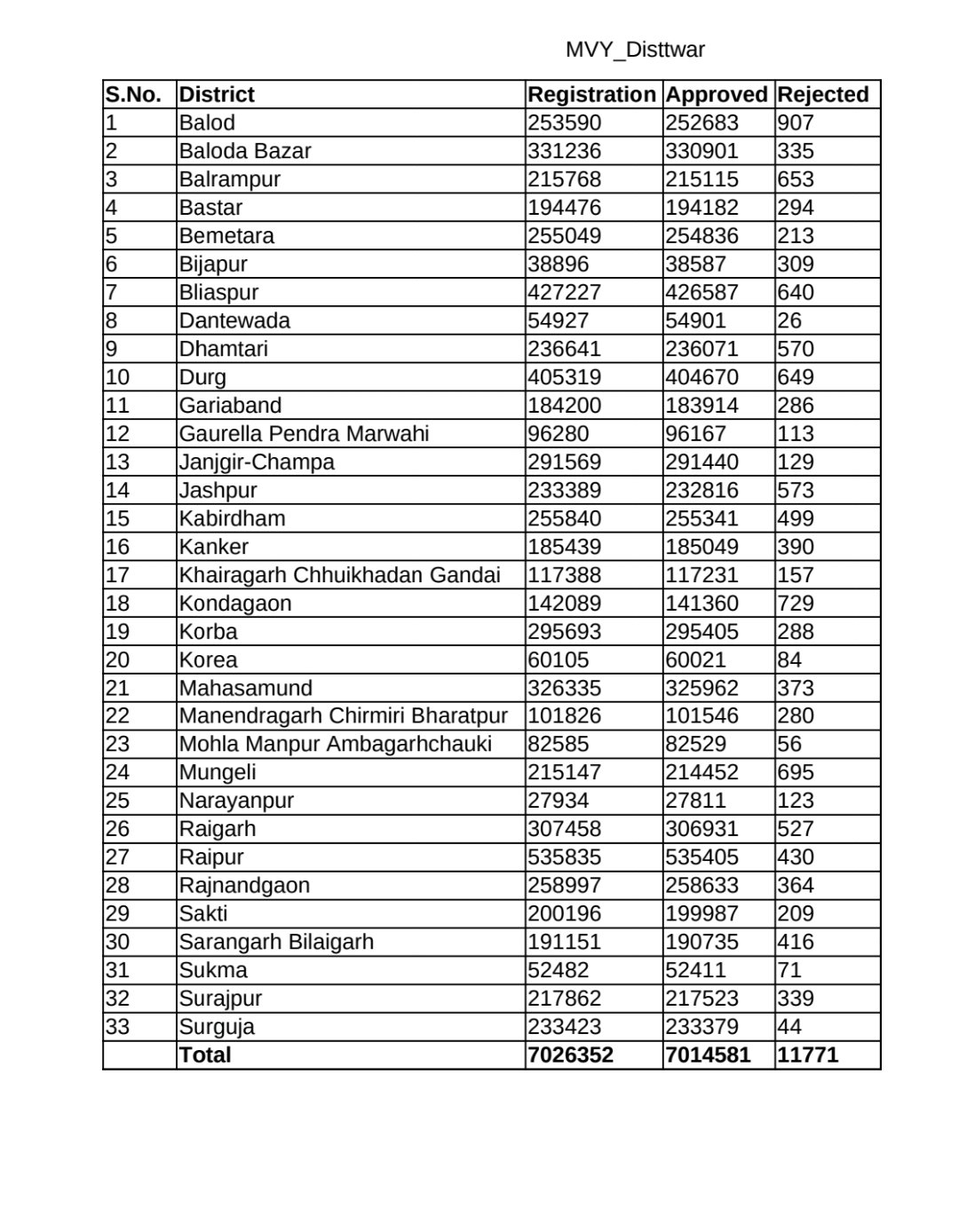 MVY_Disttwar

| S.No. | District | Registration | Approved | Rejected |
|---|---|---|---|---|
| 1 | Balod | 253590 | 252683 | 907 |
| 2 | Baloda Bazar | 331236 | 330901 | 335 |
| 3 | Balrampur | 215768 | 215115 | 653 |
| 4 | Bastar | 194476 | 194182 | 294 |
| 5 | Bemetara | 255049 | 254836 | 213 |
| 6 | Bijapur | 38896 | 38587 | 309 |
| 7 | Bliaspur | 427227 | 426587 | 640 |
| 8 | Dantewada | 54927 | 54901 | 26 |
| 9 | Dhamtari | 236641 | 236071 | 570 |
| 10 | Durg | 405319 | 404670 | 649 |
| 11 | Gariaband | 184200 | 183914 | 286 |
| 12 | Gaurella Pendra Marwahi | 96280 | 96167 | 113 |
| 13 | Janjgir-Champa | 291569 | 291440 | 129 |
| 14 | Jashpur | 233389 | 232816 | 573 |
| 15 | Kabirdham | 255840 | 255341 | 499 |
| 16 | Kanker | 185439 | 185049 | 390 |
| 17 | Khairagarh Chhuikhadan Gandai | 117388 | 117231 | 157 |
| 18 | Kondagaon | 142089 | 141360 | 729 |
| 19 | Korba | 295693 | 295405 | 288 |
| 20 | Korea | 60105 | 60021 | 84 |
| 21 | Mahasamund | 326335 | 325962 | 373 |
| 22 | Manendragarh Chirmiri Bharatpur | 101826 | 101546 | 280 |
| 23 | Mohla Manpur Ambagarhchauki | 82585 | 82529 | 56 |
| 24 | Mungeli | 215147 | 214452 | 695 |
| 25 | Narayanpur | 27934 | 27811 | 123 |
| 26 | Raigarh | 307458 | 306931 | 527 |
| 27 | Raipur | 535835 | 535405 | 430 |
| 28 | Rajnandgaon | 258997 | 258633 | 364 |
| 29 | Sakti | 200196 | 199987 | 209 |
| 30 | Sarangarh Bilaigarh | 191151 | 190735 | 416 |
| 31 | Sukma | 52482 | 52411 | 71 |
| 32 | Surajpur | 217862 | 217523 | 339 |
| 33 | Surguja | 233423 | 233379 | 44 |
| | Total | 7026352 | 7014581 | 11771 |